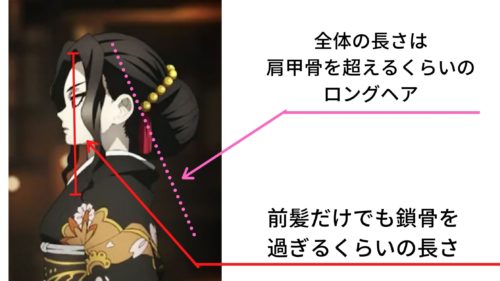 全体の長さは
肩甲骨を超えるくらいの
ロングヘア

前髪だけでも鎖骨を
過ぎるくらいの長さ